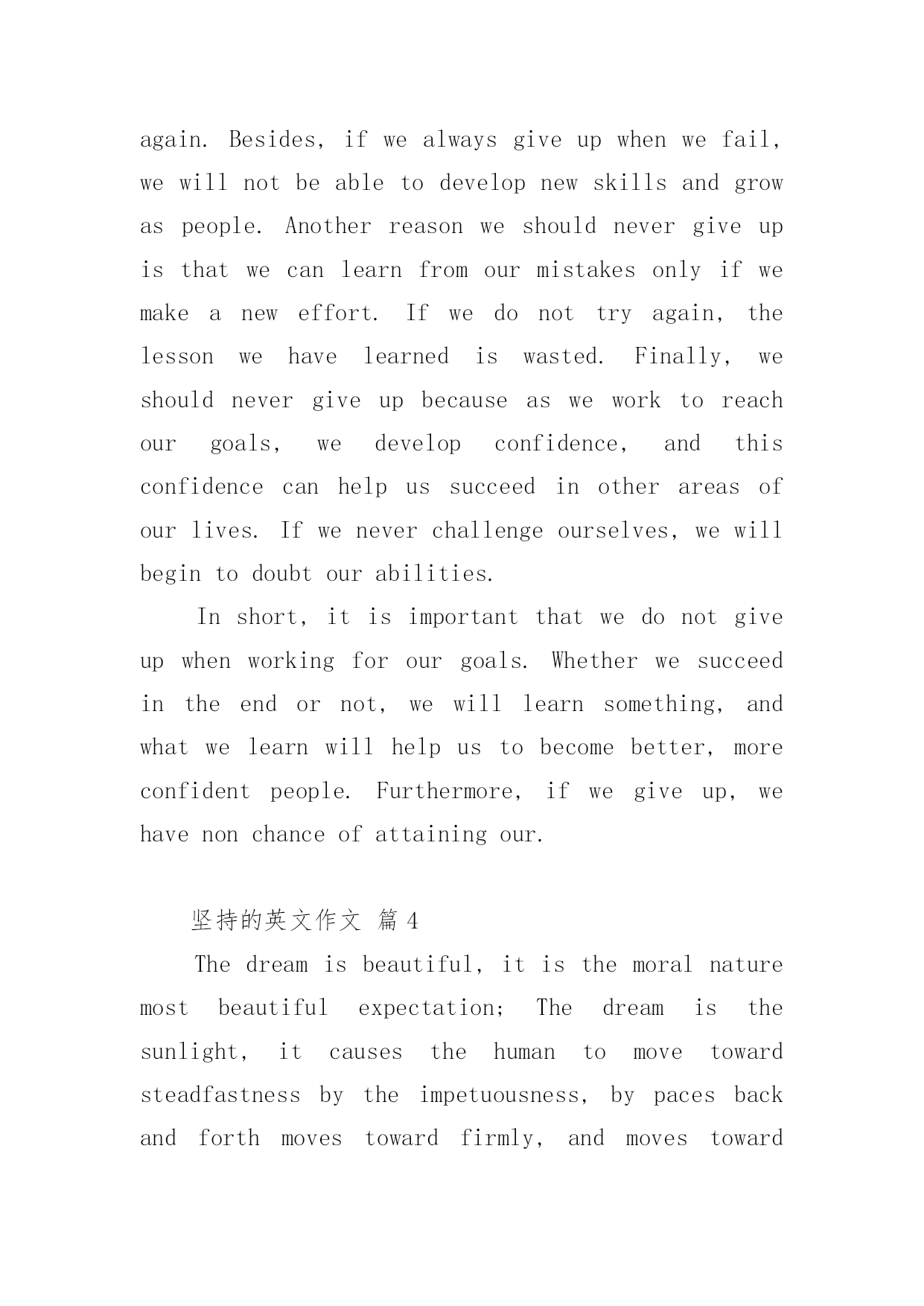 again. Besides, if we always give up when we fail, we will not be able to develop new skills and grow as people. Another reason we should never give up is that we can learn from our mistakes only if we make a new effort. If we do not try again, the lesson we have learned is wasted. Finally, we should never give up because as we work to reach our goals, we develop confidence, and this confidence can help us succeed in other areas of our lives. If we never challenge ourselves, we will begin to doubt our abilities.

In short, it is important that we do not give up when working for our goals. Whether we succeed in the end or not, we will learn something, and what we learn will help us to become better, more confident people. Furthermore, if we give up, we have non chance of attaining our.

坚持的英文作文 篇 4

The dream is beautiful, it is the moral nature most beautiful expectation; The dream is the sunlight, it causes the human to move toward steadfastness by the impetuousness, by paces back and forth moves toward firmly, and moves toward